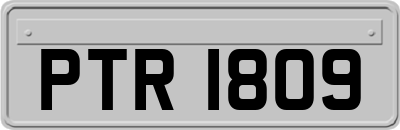 PTR 1809